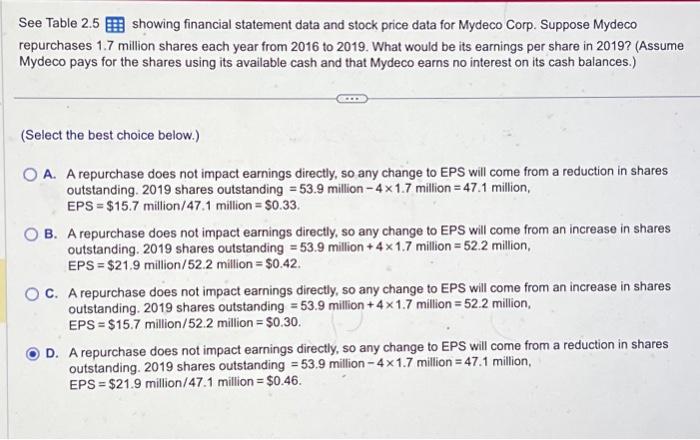 See Table 2.5 showing financial statement data and stock price data for Mydeco Corp. Suppose Mydeco repurchases 1.7 million shares each year from 2016 to 2019. What would be its earnings per share in 2019? (Assume Mydeco pays for the shares using its available cash and that Mydeco earns no interest on its cash balances.)

(Select the best choice below.)

A. A repurchase does not impact earnings directly, so any change to EPS will come from a reduction in shares outstanding. 2019 shares outstanding $= 53.9$ million $- 4 \times 1.7$ million $= 47.1$ million, EPS $= \$15.7$ million$/47.1$ million $= \$0.33$.

B. A repurchase does not impact earnings directly, so any change to EPS will come from an increase in shares outstanding. 2019 shares outstanding $= 53.9$ million $+ 4 \times 1.7$ million $= 52.2$ million, EPS $= \$21.9$ million$/52.2$ million $= \$0.42$.

C. A repurchase does not impact earnings directly, so any change to EPS will come from an increase in shares outstanding. 2019 shares outstanding $= 53.9$ million $+ 4 \times 1.7$ million $= 52.2$ million, EPS $= \$15.7$ million$/52.2$ million $= \$0.30$.

D. A repurchase does not impact earnings directly, so any change to EPS will come from a reduction in shares outstanding. 2019 shares outstanding $= 53.9$ million $- 4 \times 1.7$ million $= 47.1$ million, EPS $= \$21.9$ million$/47.1$ million $= \$0.46$.